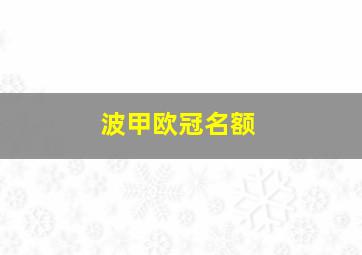 波甲欧冠名额